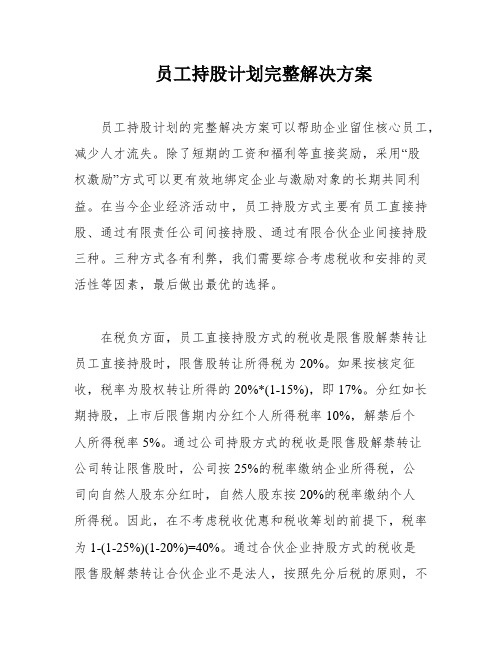 员工持股计划完整解决方案

员工持股计划的完整解决方案可以帮助企业留住核心员工，减少人才流失。除了短期的工资和福利等直接奖励，采用“股权激励”方式可以更有效地绑定企业与激励对象的长期共同利益。在当今企业经济活动中，员工持股方式主要有员工直接持股、通过有限责任公司间接持股、通过有限合伙企业间接持股三种。三种方式各有利弊，我们需要综合考虑税收和安排的灵活性等因素，最后做出最优的选择。

在税负方面，员工直接持股方式的税收是限售股解禁转让员工直接持股时，限售股转让所得税为 20%。如果按核定征收，税率为股权转让所得的 20%*(1-15%)，即 17%。分红如长期持股，上市后限售期内分红个人所得税率 10%，解禁后个人所得税率 5%。通过公司持股方式的税收是限售股解禁转让公司转让限售股时，公司按 25%的税率缴纳企业所得税，公司向自然人股东分红时，自然人股东按 20%的税率缴纳个人所得税。因此，在不考虑税收优惠和税收筹划的前提下，税率为 1-(1-25%)(1-20%)=40%。通过合伙企业持股方式的税收是限售股解禁转让合伙企业不是法人，按照先分后税的原则，不